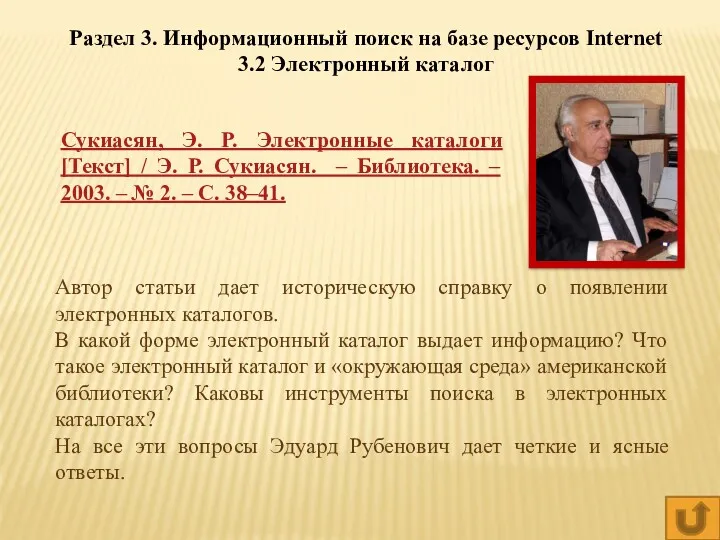 Раздел 3. Информационный поиск на базе ресурсов Internet
3.2 Электронный каталог

Сукиасян, Э. Р. Электронные каталоги [Текст] / Э. Р. Сукиасян. – Библиотека. – 2003. – № 2. – С. 38–41.

Автор статьи дает историческую справку о появлении электронных каталогов.
В какой форме электронный каталог выдает информацию? Что такое электронный каталог и «окружающая среда» американской библиотеки? Каковы инструменты поиска в электронных каталогах?
На все эти вопросы Эдуард Рубенович дает четкие и ясные ответы.